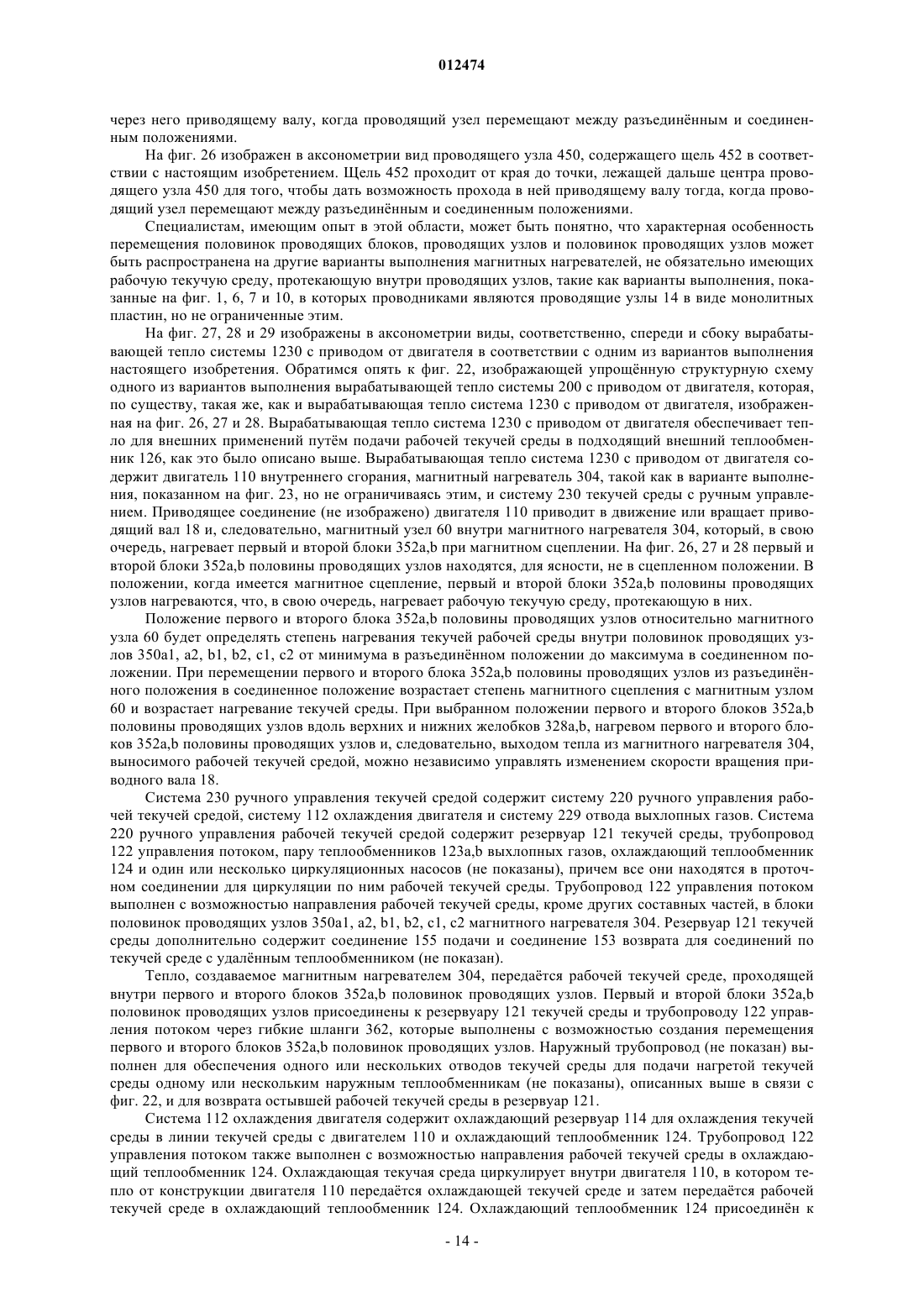 012474

через него приводящему валу, когда проводящий узел перемещают между разъединённым и соединенным положениями.

На фиг. 26 изображен в аксонометрии вид проводящего узла 450, содержащего щель 452 в соответствии с настоящим изобретением. Щель 452 проходит от края до точки, лежащей дальше центра проводящего узла 450 для того, чтобы дать возможность прохода в ней приводящему валу тогда, когда проводящий узел перемещают между разъединённым и соединенным положениями.

Специалистам, имеющим опыт в этой области, может быть понятно, что характерная особенность перемещения половинок проводящих блоков, проводящих узлов и половинок проводящих узлов может быть распространена на другие варианты выполнения магнитных нагревателей, не обязательно имеющих рабочую текучую среду, протекающую внутри проводящих узлов, такие как варианты выполнения, показанные на фиг. 1, 6, 7 и 10, в которых проводниками являются проводящие узлы 14 в виде монолитных пластин, но не ограниченные этим.

На фиг. 27, 28 и 29 изображены в аксонометрии виды, соответственно, спереди и сбоку вырабатывающей тепло системы 1230 с приводом от двигателя в соответствии с одним из вариантов выполнения настоящего изобретения. Обратимся опять к фиг. 22, изображающей упрощённую структурную схему одного из вариантов выполнения вырабатывающей тепло системы 200 с приводом от двигателя, которая, по существу, такая же, как и вырабатывающая тепло система 1230 с приводом от двигателя, изображенная на фиг. 26, 27 и 28. Вырабатывающая тепло система 1230 с приводом от двигателя обеспечивает тепло для внешних применений путём подачи рабочей текучей среды в подходящий внешний теплообменник 126, как это было описано выше. Вырабатывающая тепло система 1230 с приводом от двигателя содержит двигатель 110 внутреннего сгорания, магнитный нагреватель 304, такой как в варианте выполнения, показанном на фиг. 23, но не ограничиваясь этим, и систему 230 текучей среды с ручным управлением. Приводящее соединение (не изображено) двигателя 110 приводит в движение или вращает приводящий вал 18 и, следовательно, магнитный узел 60 внутри магнитного нагревателя 304, который, в свою очередь, нагревает первый и второй блоки 352a,b при магнитном сцеплении. На фиг. 26, 27 и 28 первый и второй блоки 352a,b половины проводящих узлов находятся, для ясности, не в сцепленном положении. В положении, когда имеется магнитное сцепление, первый и второй блоки 352a,b половины проводящих узлов нагреваются, что, в свою очередь, нагревает рабочую текучую среду, протекающую в них.

Положение первого и второго блока 352a,b половины проводящих узлов относительно магнитного узла 60 будет определять степень нагревания текучей рабочей среды внутри половинок проводящих узлов 350a1, a2, b1, b2, c1, c2 от минимума в разъединённом положении до максимума в соединенном положении. При перемещении первого и второго блока 352a,b половины проводящих узлов из разъединённого положения в соединенное положение возрастает степень магнитного сцепления с магнитным узлом 60 и возрастает нагревание текучей среды. При выбранном положении первого и второго блоков 352a,b половины проводящих узлов вдоль верхних и нижних желобков 328a,b, нагревом первого и второго блоков 352a,b половины проводящих узлов и, следовательно, выходом тепла из магнитного нагревателя 304, выносимого рабочей текучей средой, можно независимо управлять изменением скорости вращения приводного вала 18.

Система 230 ручного управления текучей средой содержит систему 220 ручного управления рабочей текучей средой, систему 112 охлаждения двигателя и систему 229 отвода выхлопных газов. Система 220 ручного управления рабочей текучей средой содержит резервуар 121 текучей среды, трубопровод 122 управления потоком, пару теплообменников 123a,b выхлопных газов, охлаждающий теплообменник 124 и один или несколько циркуляционных насосов (не показаны), причем все они находятся в проточном соединении для циркуляции по ним рабочей текучей среды. Трубопровод 122 управления потоком выполнен с возможностью направления рабочей текучей среды, кроме других составных частей, в блоки половинок проводящих узлов 350a1, a2, b1, b2, c1, c2 магнитного нагревателя 304. Резервуар 121 текучей среды дополнительно содержит соединение 155 подачи и соединение 153 возврата для соединений по текучей среде с удалённым теплообменником (не показан).

Тепло, создаваемое магнитным нагревателем 304, передаётся рабочей текучей среде, проходящей внутри первого и второго блоков 352a,b половинок проводящих узлов. Первый и второй блоки 352a,b половинок проводящих узлов присоединены к резервуару 121 текучей среды и трубопроводу 122 управления потоком через гибкие шланги 362, которые выполнены с возможностью создания перемещения первого и второго блоков 352a,b половинок проводящих узлов. Наружный трубопровод (не показан) выполнен для обеспечения одного или нескольких отводов текучей среды для подачи нагретой текучей среды одному или нескольким наружным теплообменникам (не показаны), описанных выше в связи с фиг. 22, и для возврата остывшей рабочей текучей среды в резервуар 121.

Система 112 охлаждения двигателя содержит охлаждающий резервуар 114 для охлаждения текучей среды в линии текучей среды с двигателем 110 и охлаждающий теплообменник 124. Трубопровод 122 управления потоком также выполнен с возможностью направления рабочей текучей среды в охлаждающий теплообменник 124. Охлаждающая текучая среда циркулирует внутри двигателя 110, в котором тепло от конструкции двигателя 110 передаётся охлаждающей текучей среде и затем передаётся рабочей текучей среде в охлаждающий теплообменник 124. Охлаждающий теплообменник 124 присоединён к

- 14 -